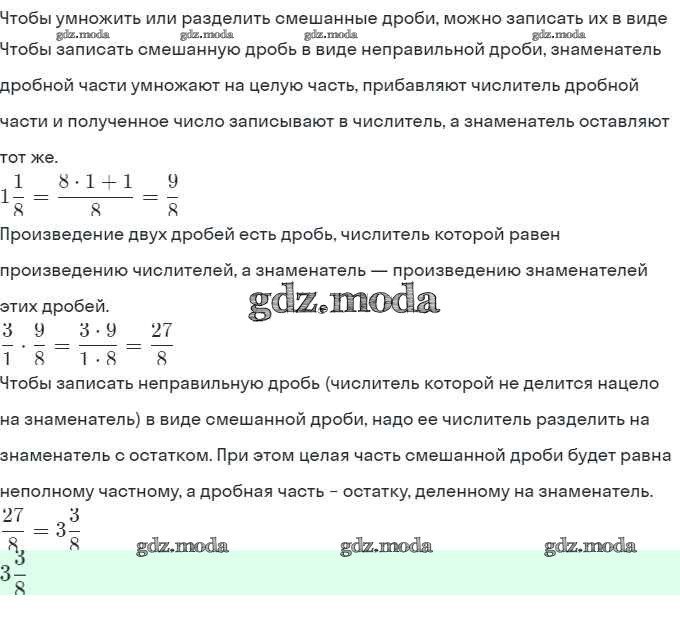 Чтобы умножить или разделить смешанные дроби, можно записать их в виде
gdz.moda gdz.moda gdz.moda gdz.moda
Чтобы записать смешанную дробь в виде неправильной дроби, знаменатель дробной части умножают на целую часть, прибавляют числитель дробной части и полученное число записывают в числитель, а знаменатель оставляют тот же.

$1\frac{1}{8} = \frac{8 \cdot 1 + 1}{8} = \frac{9}{8}$

Произведение двух дробей есть дробь, числитель которой равен произведению числителей, а знаменатель — произведению знаменателей этих дробей.

gdz.moda

$\frac{3}{1} \cdot \frac{9}{8} = \frac{3 \cdot 9}{1 \cdot 8} = \frac{27}{8}$

Чтобы записать неправильную дробь (числитель которой не делится нацело на знаменатель) в виде смешанной дроби, надо ее числитель разделить на знаменатель с остатком. При этом целая часть смешанной дроби будет равна неполному частному, а дробная часть - остатку, деленному на знаменатель.

$\frac{27}{8} = 3\frac{3}{8}$

gdz.moda gdz.moda gdz.moda

$3\frac{3}{8}$